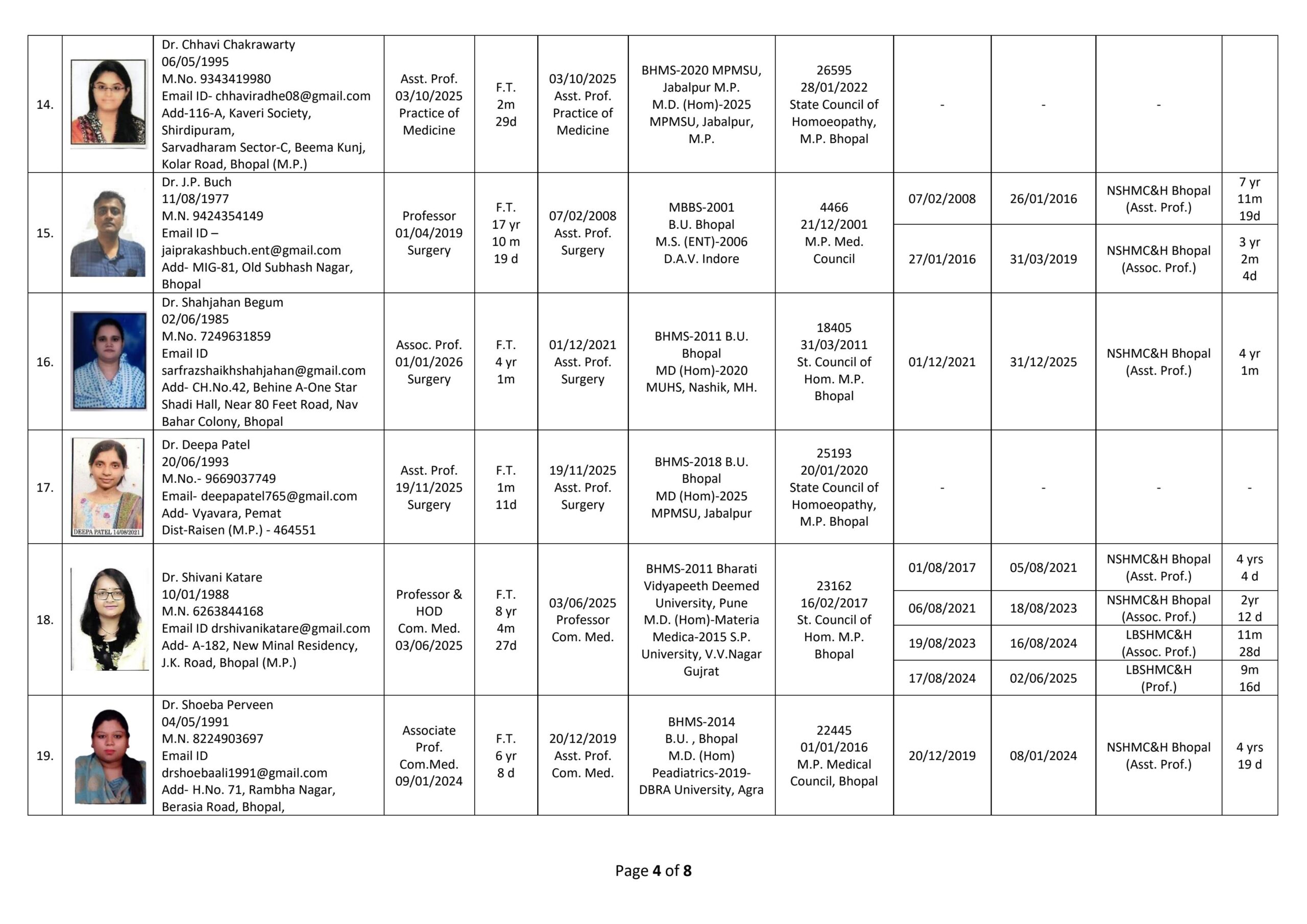 | | | | | | | | | | | | |
|---|---|---|---|---|---|---|---|---|---|---|---|
| 14. | | Dr. Chhavi Chakrawarty 06/05/1995 M.No. 9343419980 Email ID- chhaviradhe08@gmail.com Add-116-A, Kaveri Society, Shirdipuram, Sarvadharam Sector-C, Beema Kunj, Kolar Road, Bhopal (M.P.) | Asst. Prof. 03/10/2025 Practice of Medicine | F.T. 2m 29d | 03/10/2025 Asst. Prof. Practice of Medicine | BHMS-2020 MPMSU, Jabalpur M.P. M.D. (Hom)-2025 MPMSU, Jabalpur, M.P. | 26595 28/01/2022 State Council of Homoeopathy, M.P. Bhopal | - | - | - | |
| 15. | | Dr. J.P. Buch 11/08/1977 M.N. 9424354149 Email ID – jaiprakashbuch.ent@gmail.com Add- MIG-81, Old Subhash Nagar, Bhopal | Professor 01/04/2019 Surgery | F.T. 17 yr 10 m 19 d | 07/02/2008 Asst. Prof. Surgery | MBBS-2001 B.U. Bhopal M.S. (ENT)-2006 D.A.V. Indore | 4466 21/12/2001 M.P. Med. Council | 07/02/2008 | 26/01/2016 | NSHMC&H Bhopal (Asst. Prof.) | 7 yr 11m 19d |
| | | | | | | | | 27/01/2016 | 31/03/2019 | NSHMC&H Bhopal (Assoc. Prof.) | 3 yr 2m 4d |
| 16. | | Dr. Shahjahan Begum 02/06/1985 M.No. 7249631859 Email ID sarfrazshaikhshahjahan@gmail.com Add- CH.No.42, Behine A-One Star Shadi Hall, Near 80 Feet Road, Nav Bahar Colony, Bhopal | Assoc. Prof. 01/01/2026 Surgery | F.T. 4 yr 1m | 01/12/2021 Asst. Prof. Surgery | BHMS-2011 B.U. Bhopal MD (Hom)-2020 MUHS, Nashik, MH. | 18405 31/03/2011 St. Council of Hom. M.P. Bhopal | 01/12/2021 | 31/12/2025 | NSHMC&H Bhopal (Asst. Prof.) | 4 yr 1m |
| 17. | DEEPA PATEL 14/08/2021 | Dr. Deepa Patel 20/06/1993 M.No.- 9669037749 Email- deepapatel765@gmail.com Add- Vyavara, Pemat Dist-Raisen (M.P.) - 464551 | Asst. Prof. 19/11/2025 Surgery | F.T. 1m 11d | 19/11/2025 Asst. Prof. Surgery | BHMS-2018 B.U. Bhopal MD (Hom)-2025 MPMSU, Jabalpur | 25193 20/01/2020 State Council of Homoeopathy, M.P. Bhopal | - | - | - | - |
| 18. | | Dr. Shivani Katare 10/01/1988 M.N. 6263844168 Email ID drshivanikatare@gmail.com Add- A-182, New Minal Residency, J.K. Road, Bhopal (M.P.) | Professor & HOD Com. Med. 03/06/2025 | F.T. 8 yr 4m 27d | 03/06/2025 Professor Com. Med. | BHMS-2011 Bharati Vidyapeeth Deemed University, Pune M.D. (Hom)-Materia Medica-2015 S.P. University, V.V.Nagar Gujrat | 23162 16/02/2017 St. Council of Hom. M.P. Bhopal | 01/08/2017 | 05/08/2021 | NSHMC&H Bhopal (Asst. Prof.) | 4 yrs 4 d |
| | | | | | | | | 06/08/2021 | 18/08/2023 | NSHMC&H Bhopal (Assoc. Prof.) | 2yr 12 d |
| | | | | | | | | 19/08/2023 | 16/08/2024 | LBSHMC&H (Assoc. Prof.) | 11m 28d |
| | | | | | | | | 17/08/2024 | 02/06/2025 | LBSHMC&H (Prof.) | 9m 16d |
| 19. | | Dr. Shoeba Perveen 04/05/1991 M.N. 8224903697 Email ID drshoebaali1991@gmail.com Add- H.No. 71, Rambha Nagar, Berasia Road, Bhopal, | Associate Prof. Com.Med. 09/01/2024 | F.T. 6 yr 8 d | 20/12/2019 Asst. Prof. Com. Med. | BHMS-2014 B.U. , Bhopal M.D. (Hom) Peadiatrics-2019- DBRA University, Agra | 22445 01/01/2016 M.P. Medical Council, Bhopal | 20/12/2019 | 08/01/2024 | NSHMC&H Bhopal (Asst. Prof.) | 4 yrs 19 d |

Page 4 of 8